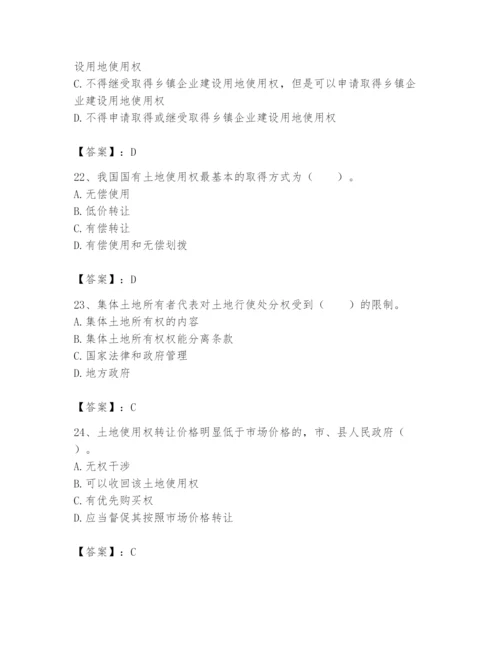 设用地使用权
C. 不得继受取得乡镇企业建设用地使用权，但是可以申请取得乡镇企业建设用地使用权
D. 不得申请取得或继受取得乡镇企业建设用地使用权

【答案】：D

22、我国国有土地使用权最基本的取得方式为（　　）。
A. 无偿使用
B. 低价转让
C. 有偿转让
D. 有偿使用和无偿划拨

【答案】：D

23、集体土地所有者代表对土地行使处分权受到（　　）的限制。
A. 集体土地所有权的内容
B. 集体土地所有权权能分离条款
C. 国家法律和政府管理
D. 地方政府

【答案】：C

24、土地使用权转让价格明显低于市场价格的，市、县人民政府（　　）。
A. 无权干涉
B. 可以收回该土地使用权
C. 有优先购买权
D. 应当督促其按照市场价格转让

【答案】：C